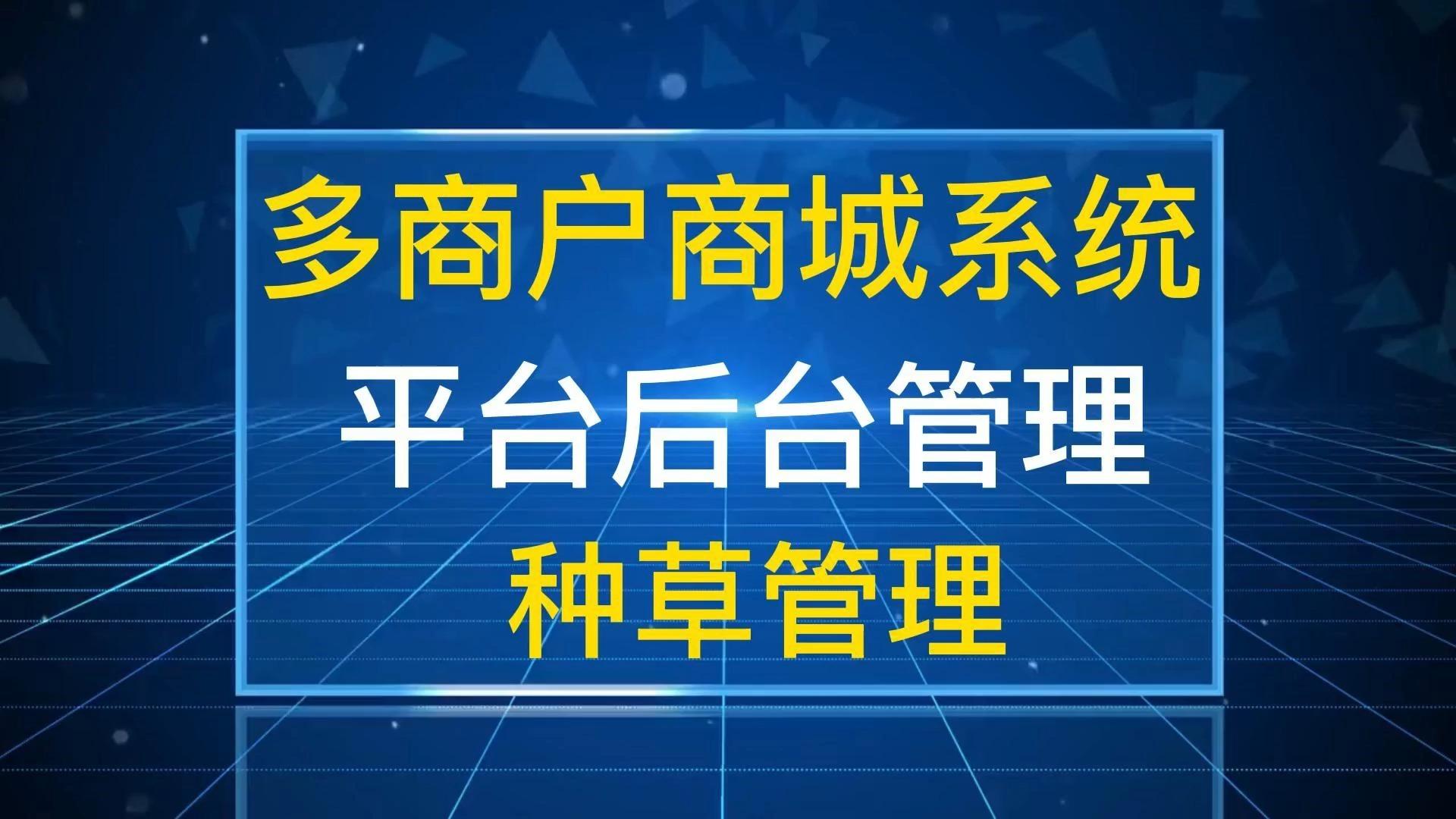 多商户商城系统

平台后台管理

种草管理